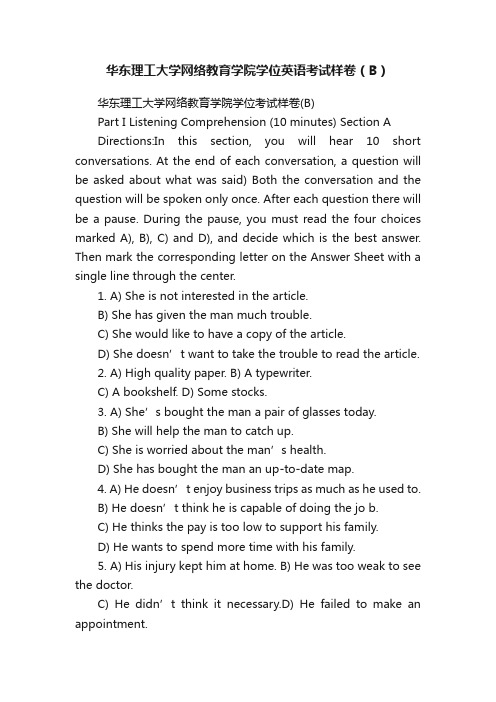 华东理工大学网络教育学院学位英语考试样卷（B）

华东理工大学网络教育学院学位考试样卷(B)

Part I Listening Comprehension (10 minutes) Section A

Directions:In this section, you will hear 10 short conversations. At the end of each conversation, a question will be asked about what was said) Both the conversation and the question will be spoken only once. After each question there will be a pause. During the pause, you must read the four choices marked A), B), C) and D), and decide which is the best answer. Then mark the corresponding letter on the Answer Sheet with a single line through the center.

1. A) She is not interested in the article.

B) She has given the man much trouble.

C) She would like to have a copy of the article.

D) She doesn’t want to take the trouble to read the article.

2. A) High quality paper. B) A typewriter.

C) A bookshelf. D) Some stocks.

3. A) She’s bought the man a pair of glasses today.

B) She will help the man to catch up.

C) She is worried about the man’s health.

D) She has bought the man an up-to-date map.

4. A) He doesn’t enjoy business trips as much as he used to.

B) He doesn’t think he is capable of doing the jo b.

C) He thinks the pay is too low to support his family.

D) He wants to spend more time with his family.

5. A) His injury kept him at home. B) He was too weak to see the doctor.

C) He didn’t think it necessary.D) He failed to make an appointment.